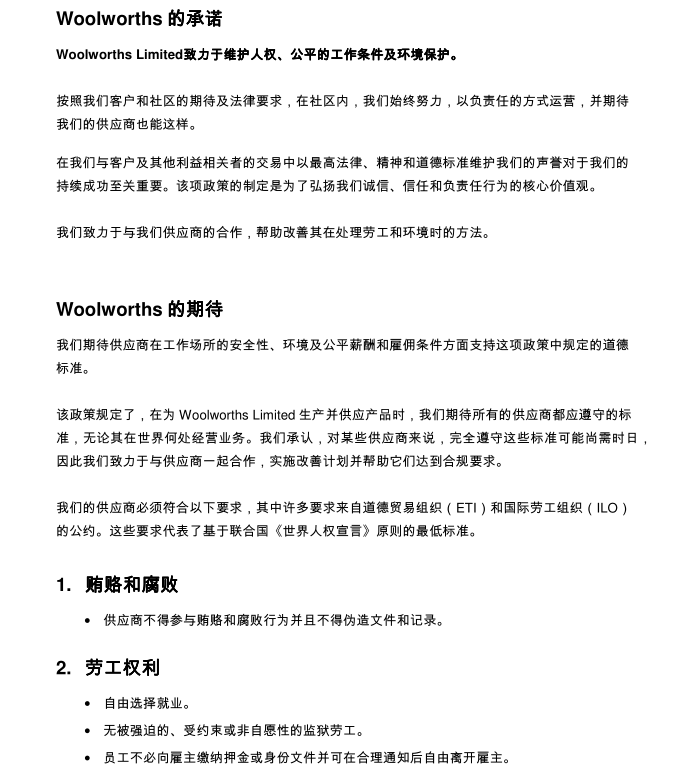 Woolworths 的承诺

Woolworths Limited致力于维护人权、公平的工作条件及环境保护。

按照我们客户和社区的期待及法律要求，在社区内，我们始终努力，以负责任的方式运营，并期待我们的供应商也能这样。

在我们与客户及其他利益相关者的交易中以最高法律、精神和道德标准维护我们的声誉对于我们的持续成功至关重要。该项政策的制定是为了弘扬我们诚信、信任和负责任行为的核心价值观。

我们致力于与我们供应商的合作，帮助改善其在处理劳工和环境时的方法。

Woolworths 的期待

我们期待供应商在工作场所的安全性、环境及公平薪酬和雇佣条件方面支持这项政策中规定的道德标准。

该政策规定了，在为 Woolworths Limited 生产并供应产品时，我们期待所有的供应商都应遵守的标准，无论其在世界何处经营业务。我们承认，对某些供应商来说，完全遵守这些标准可能尚需时日，因此我们致力于与供应商一起合作，实施改善计划并帮助它们达到合规要求。

我们的供应商必须符合以下要求，其中许多要求来自道德贸易组织（ETI）和国际劳工组织（ILO）的公约。这些要求代表了基于联合国《世界人权宣言》原则的最低标准。

1. 贿赂和腐败

• 供应商不得参与贿赂和腐败行为并且不得伪造文件和记录。

2. 劳工权利

• 自由选择就业。
• 无被强迫的、受约束或非自愿性的监狱劳工。
• 员工不必向雇主缴纳押金或身份文件并可在合理通知后自由离开雇主。